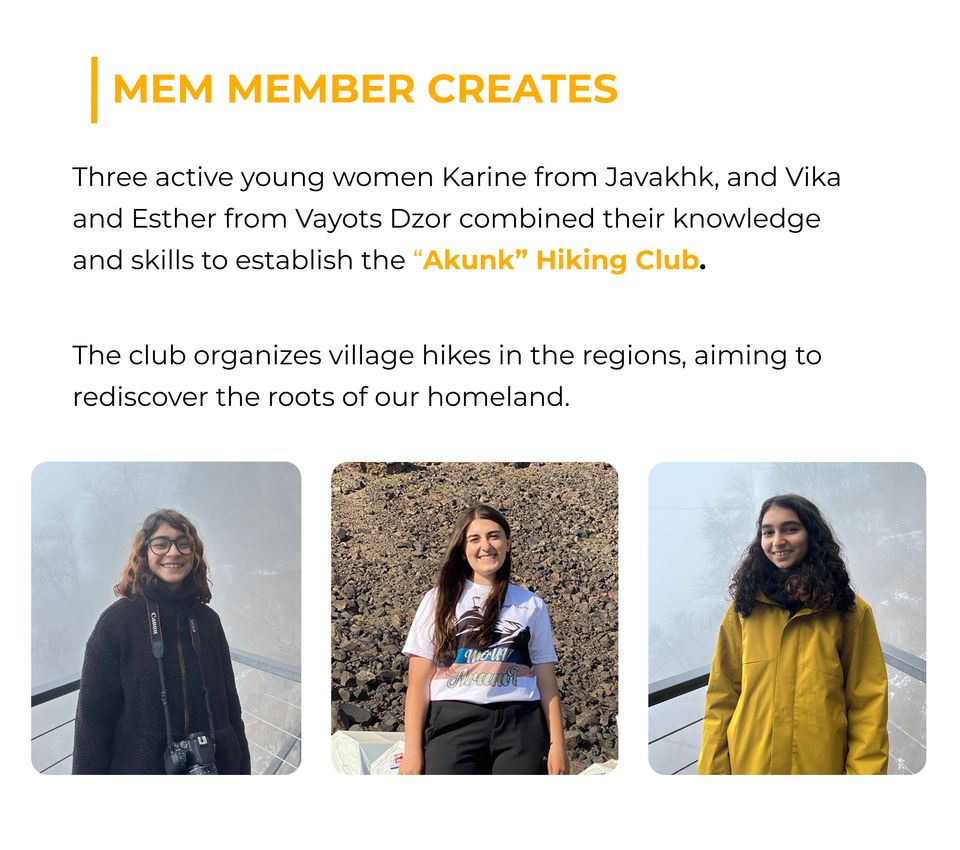 MEM MEMBER CREATES

Three active young women Karine from Javakhk, and Vika and Esther from Vayots Dzor combined their knowledge and skills to establish the "Akunk" Hiking Club.

The club organizes village hikes in the regions, aiming to rediscover the roots of our homeland.